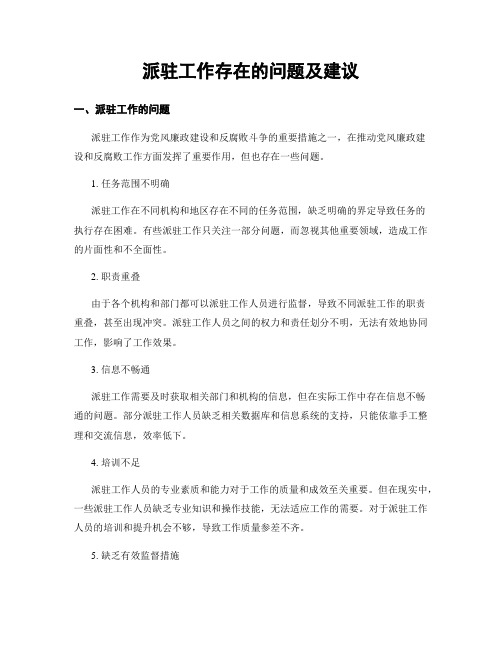 派驻工作存在的问题及建议

一、派驻工作的问题

派驻工作作为党风廉政建设和反腐败斗争的重要措施之一，在推动党风廉政建设和反腐败工作方面发挥了重要作用，但也存在一些问题。

1. 任务范围不明确

派驻工作在不同机构和地区存在不同的任务范围，缺乏明确的界定导致任务的执行存在困难。有些派驻工作只关注一部分问题，而忽视其他重要领域，造成工作的片面性和不全面性。

2. 职责重叠

由于各个机构和部门都可以派驻工作人员进行监督，导致不同派驻工作的职责重叠，甚至出现冲突。派驻工作人员之间的权力和责任划分不明，无法有效地协同工作，影响了工作效果。

3. 信息不畅通

派驻工作需要及时获取相关部门和机构的信息，但在实际工作中存在信息不畅通的问题。部分派驻工作人员缺乏相关数据库和信息系统的支持，只能依靠手工整理和交流信息，效率低下。

4. 培训不足

派驻工作人员的专业素质和能力对于工作的质量和成效至关重要。但在现实中，一些派驻工作人员缺乏专业知识和操作技能，无法适应工作的需要。对于派驻工作人员的培训和提升机会不够，导致工作质量参差不齐。

5. 缺乏有效监督措施